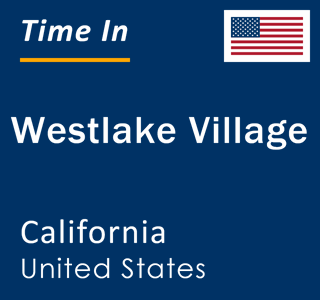 Time In

Westlake Village

California
United States